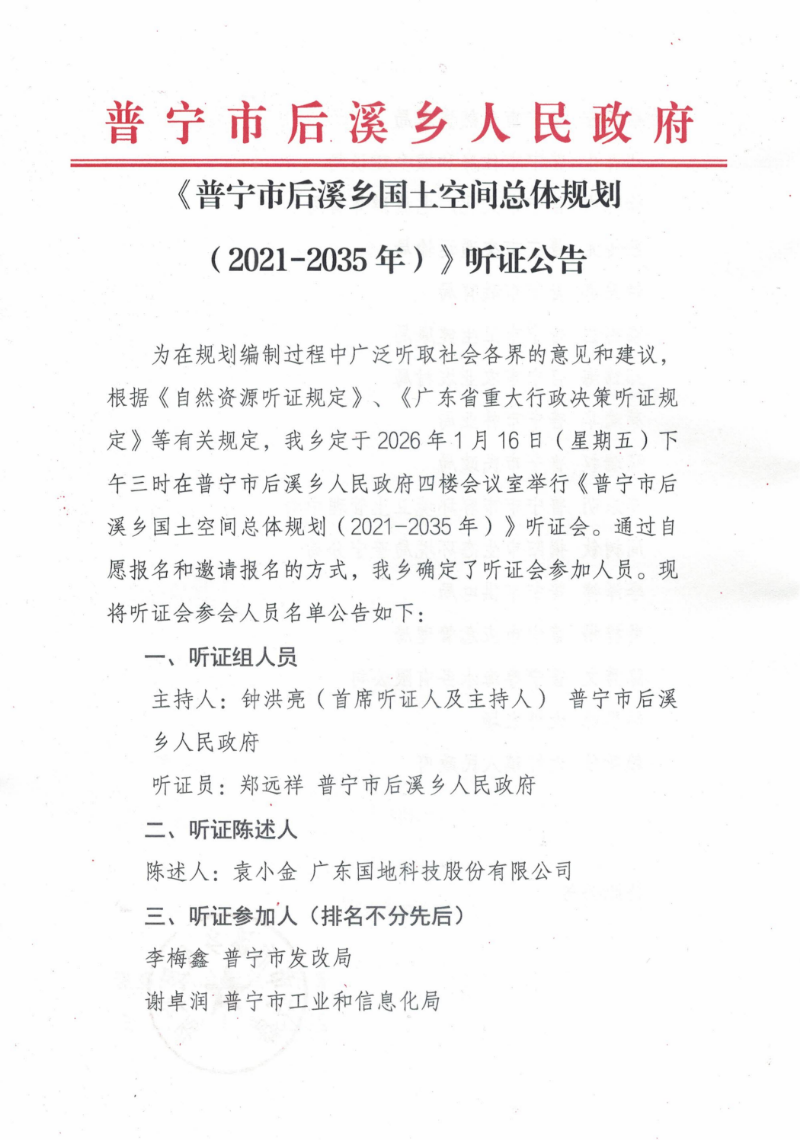 普宁市后溪乡人民政府

《普宁市后溪乡国土空间总体规划（2021-2035年）》听证公告

为在规划编制过程中广泛听取社会各界的意见和建议，根据《自然资源听证规定》、《广东省重大行政决策听证规定》等有关规定，我乡定于2026年1月16日（星期五）下午三时在普宁市后溪乡人民政府四楼会议室举行《普宁市后溪乡国土空间总体规划（2021-2035年）》听证会。通过自愿报名和邀请报名的方式，我乡确定了听证会参加人员。现将听证会参会人员名单公告如下：

一、听证组人员

主持人：钟洪亮（首席听证人及主持人） 普宁市后溪乡人民政府

听证员：郑远祥 普宁市后溪乡人民政府

二、听证陈述人

陈述人：袁小金 广东国地科技股份有限公司

三、听证参加人（排名不分先后）

李梅鑫 普宁市发改局

谢卓润 普宁市工业和信息化局